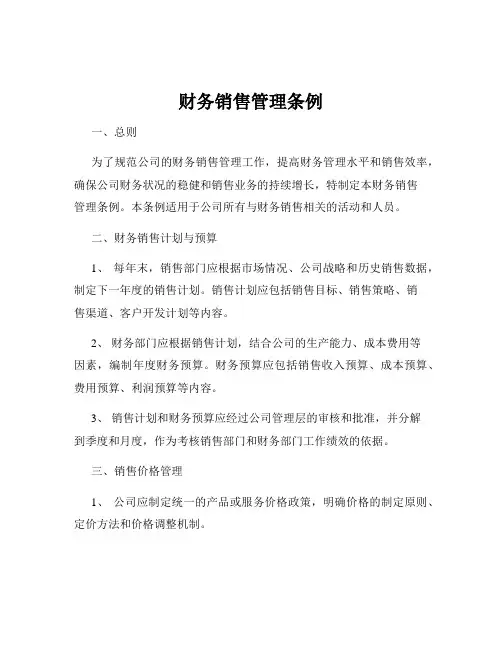 财务销售管理条例

一、总则

为了规范公司的财务销售管理工作，提高财务管理水平和销售效率，确保公司财务状况的稳健和销售业务的持续增长，特制定本财务销售管理条例。本条例适用于公司所有与财务销售相关的活动和人员。

二、财务销售计划与预算

1、 每年末，销售部门应根据市场情况、公司战略和历史销售数据，制定下一年度的销售计划。销售计划应包括销售目标、销售策略、销售渠道、客户开发计划等内容。

2、 财务部门应根据销售计划，结合公司的生产能力、成本费用等因素，编制年度财务预算。财务预算应包括销售收入预算、成本预算、费用预算、利润预算等内容。

3、 销售计划和财务预算应经过公司管理层的审核和批准，并分解到季度和月度，作为考核销售部门和财务部门工作绩效的依据。

三、销售价格管理

1、 公司应制定统一的产品或服务价格政策，明确价格的制定原则、定价方法和价格调整机制。